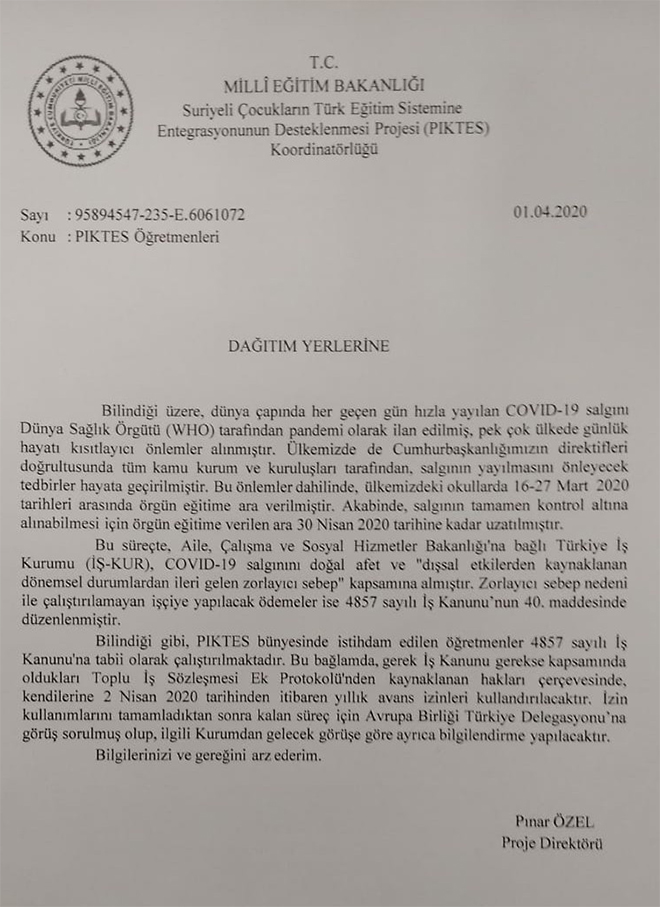 T.C.
MİLLÎ EĞİTİM BAKANLIĞI
Suriyeli Çocukların Türk Eğitim Sistemine
Entegrasyonunun Desteklenmesi Projesi (PIKTES)
Koordinatörlüğü

Sayı : 95894547-235-E.6061072 01.04.2020
Konu : PIKTES Öğretmenleri

DAĞITIM YERLERİNE

Bilindiği üzere, dünya çapında her geçen gün hızla yayılan COVID-19 salgını Dünya Sağlık Örgütü (WHO) tarafından pandemi olarak ilan edilmiş, pek çok ülkede günlük hayatı kısıtlayıcı önlemler alınmıştır. Ülkemizde de Cumhurbaşkanlığımızın direktifleri doğrultusunda tüm kamu kurum ve kuruluşları tarafından, salgının yayılmasını önleyecek tedbirler hayata geçirilmiştir. Bu önlemler dahilinde, ülkemizdeki okullarda 16-27 Mart 2020 tarihleri arasında örgün eğitime ara verilmiştir. Akabinde, salgının tamamen kontrol altına alınabilmesi için örgün eğitime verilen ara 30 Nisan 2020 tarihine kadar uzatılmıştır.

Bu süreçte, Aile, Çalışma ve Sosyal Hizmetler Bakanlığı'na bağlı Türkiye İş Kurumu (İŞ-KUR), COVID-19 salgınını doğal afet ve "dışsal etkilerden kaynaklanan dönemsel durumlardan ileri gelen zorlayıcı sebep" kapsamına almıştır. Zorlayıcı sebep nedeni ile çalıştırılamayan işçiye yapılacak ödemeler ise 4857 sayılı İş Kanunu'nun 40. maddesinde düzenlenmiştir.

Bilindiği gibi, PIKTES bünyesinde istihdam edilen öğretmenler 4857 sayılı İş Kanunu'na tabii olarak çalıştırılmaktadır. Bu bağlamda, gerek İş Kanunu gerekse kapsamında oldukları Toplu İş Sözleşmesi Ek Protokolü'nden kaynaklanan hakları çerçevesinde, kendilerine 2 Nisan 2020 tarihinden itibaren yıllık avans izinleri kullandırılacaktır. İzin kullanımlarını tamamladıktan sonra kalan süreç için Avrupa Birliği Türkiye Delegasyonu'na görüş sorulmuş olup, ilgili Kurumdan gelecek görüşe göre ayrıca bilgilendirme yapılacaktır.

Bilgilerinizi ve gereğini arz ederim.

Pınar ÖZEL
Proje Direktörü